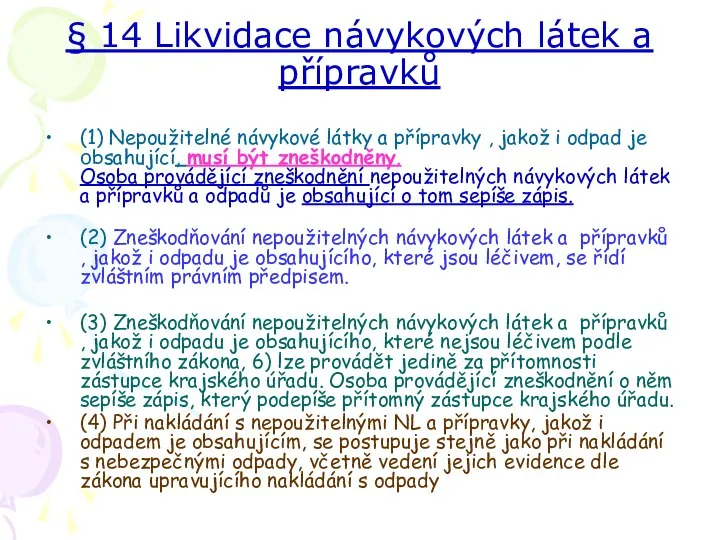 § 14 Likvidace návykových látek a přípravků

• (1) Nepoužitelné návykové látky a přípravky , jakož i odpad je obsahující, musí být zneškodněny. Osoba provádějící zneškodnění nepoužitelných návykových látek a přípravků a odpadů je obsahující o tom sepíše zápis.

• (2) Zneškodňování nepoužitelných návykových látek a přípravků , jakož i odpadu je obsahujícího, které jsou léčivem, se řídí zvláštním právním předpisem.

• (3) Zneškodňování nepoužitelných návykových látek a přípravků , jakož i odpadu je obsahujícího, které nejsou léčivem podle zvláštního zákona, 6) lze provádět jedině za přítomnosti zástupce krajského úřadu. Osoba provádějící zneškodnění o něm sepíše zápis, který podepíše přítomný zástupce krajského úřadu.

• (4) Při nakládání s nepoužitelnými NL a přípravky, jakož i odpadem je obsahujícím, se postupuje stejně jako při nakládání s nebezpečnými odpady, včetně vedení jejich evidence dle zákona upravujícího nakládání s odpady